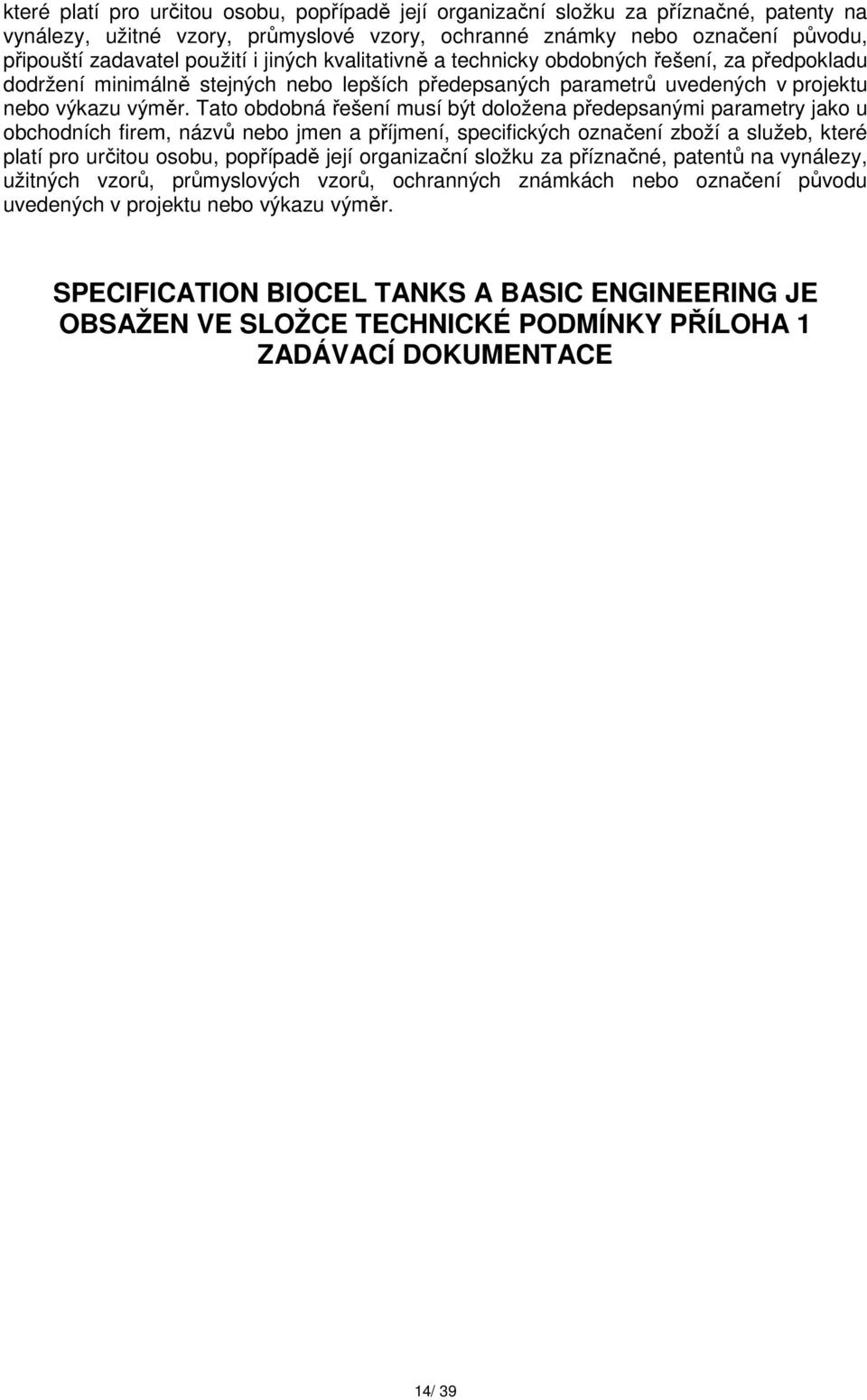 které platí pro určitou osobu, popřípadě její organizační složku za příznačné, patenty na vynálezy, užitné vzory, průmyslové vzory, ochranné známky nebo označení původu, připouští zadavatel použití i jiných kvalitativně a technicky obdobných řešení, za předpokladu dodržení minimálně stejných nebo lepších předepsaných parametrů uvedených v projektu nebo výkazu výměr. Tato obdobná řešení musí být doložena předepsanými parametry jako u obchodních firem, názvů nebo jmen a příjmení, specifických označení zboží a služeb, které platí pro určitou osobu, popřípadě její organizační složku za příznačné, patentů na vynálezy, užitných vzorů, průmyslových vzorů, ochranných známkách nebo označení původu uvedených v projektu nebo výkazu výměr.

SPECIFICATION BIOCEL TANKS A BASIC ENGINEERING JE OBSAŽEN VE SLOŽCE TECHNICKÉ PODMÍNKY PŘÍLOHA 1 ZADÁVACÍ DOKUMENTACE

14/ 39